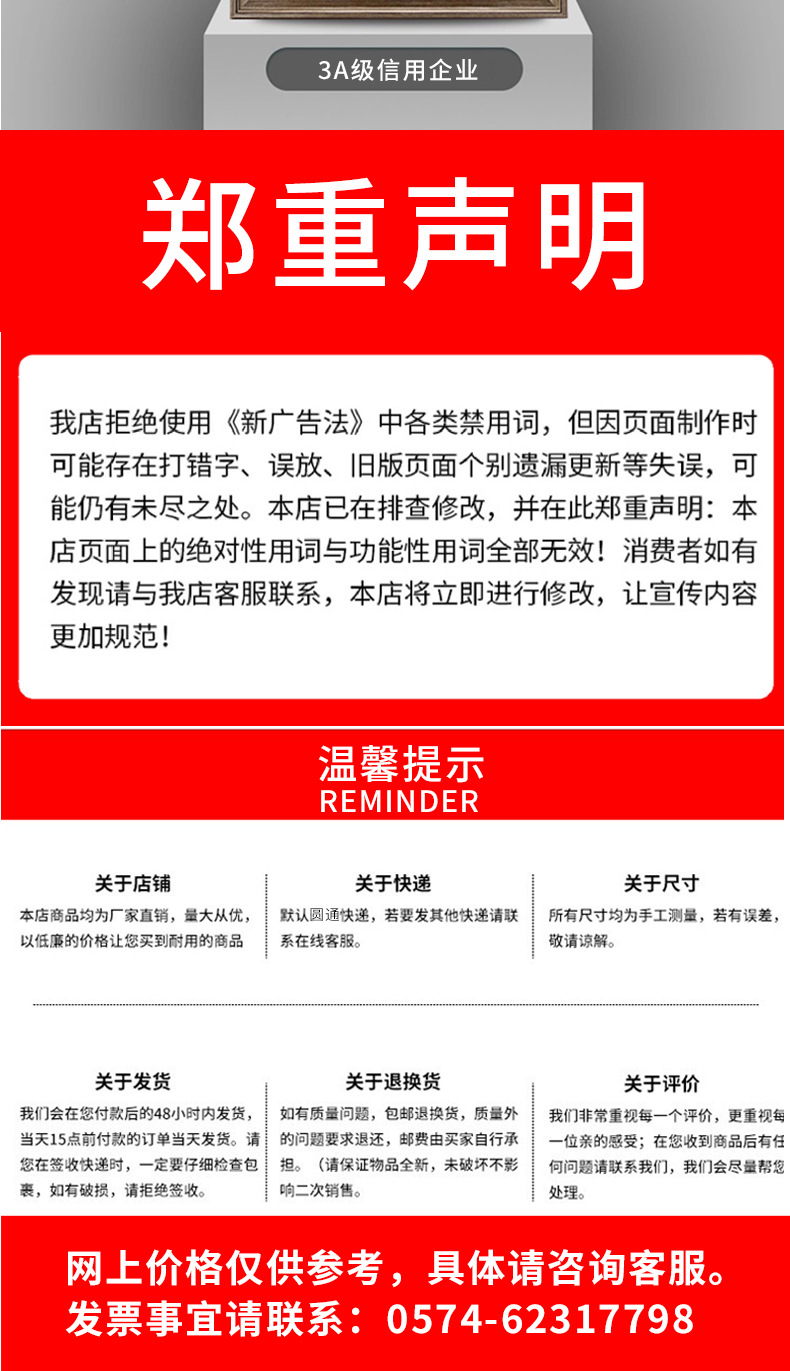 3A级信用企业

郑重声明

我店拒绝使用《新广告法》中各类禁用词，但因页面制作时可能存在打错字、误放、旧版页面个别遗漏更新等失误，可能仍有未尽之处。本店已在排查修改，并在此郑重声明：本店页面上的绝对性用词与功能性用词全部无效！消费者如有发现请与我店客服联系，本店将立即进行修改，让宣传内容更加规范！

温馨提示
REMINDER

关于店铺
本店商品均为厂家直销，量大从优，以低廉的价格让您买到耐用的商品

关于快递
默认圆通快递，若要发其他快递请联系在线客服。

关于尺寸
所有尺寸均为手工测量，若有误差，敬请谅解。

关于发货
我们会在您付款后的48小时内发货，当天15点前付款的订单当天发货。请您在签收快递时，一定要仔细检查包裹，如有破损，请拒绝签收。

关于退换货
如有质量问题，包邮退换货，质量外的问题要求退还，邮费由买家自行承担。（请保证物品全新，未破坏不影响二次销售。

关于评价
我们非常重视每一个评价，更重视每一位亲的感受；在您收到商品后有任何问题请联系我们，我们会尽量帮您处理。

网上价格仅供参考，具体请咨询客服。
发票事宜请联系：0574-62317798